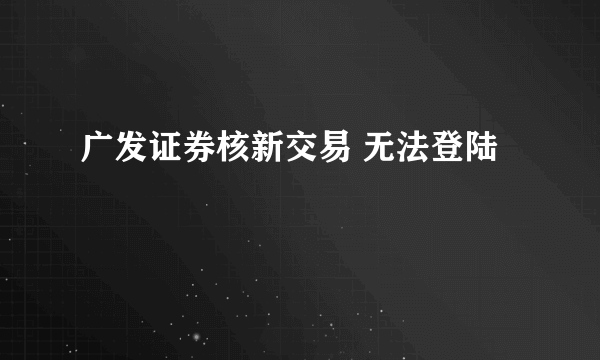 广发证券核新交易 无法登陆